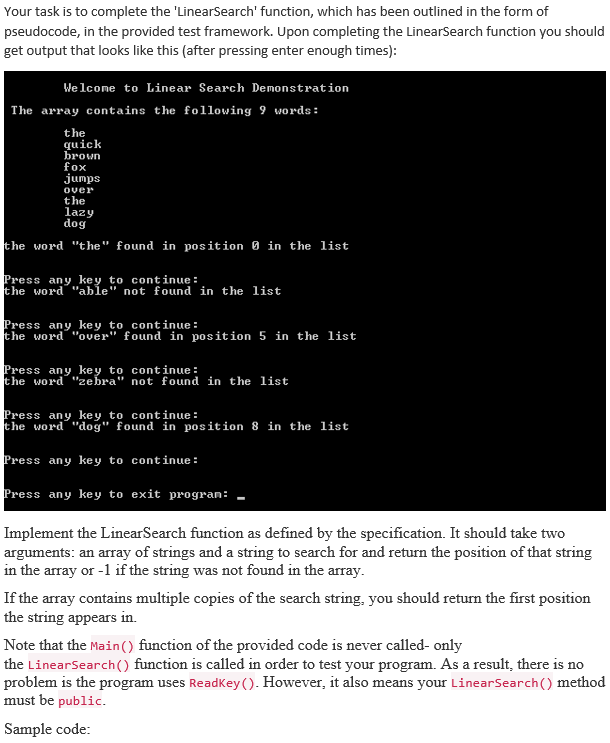 Your task is to complete the 'LinearSearch' function, which has been outlined in the form of pseudocode, in the provided test framework. Upon completing the LinearSearch function you should get output that looks like this (after pressing enter enough times):

Welcome to Linear Search Demonstration

The array contains the following 9 words:

the
quick
brown
fox
jumps
over
the
lazy
dog

the word "the" found in position 0 in the list

Press any key to continue:
the word "able" not found in the list

Press any key to continue:
the word "over" found in position 5 in the list

Press any key to continue:
the word "zebra" not found in the list

Press any key to continue:
the word "dog" found in position 8 in the list

Press any key to continue:

Press any key to exit program: _

Implement the LinearSearch function as defined by the specification. It should take two arguments: an array of strings and a string to search for and return the position of that string in the array or -1 if the string was not found in the array.

If the array contains multiple copies of the search string, you should return the first position the string appears in.

Note that the Main() function of the provided code is never called- only the LinearSearch() function is called in order to test your program. As a result, there is no problem is the program uses ReadKey(). However, it also means your LinearSearch() method must be public.

Sample code: